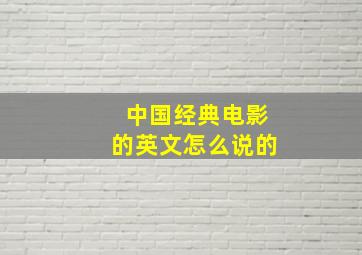 中国经典电影
的英文怎么说的